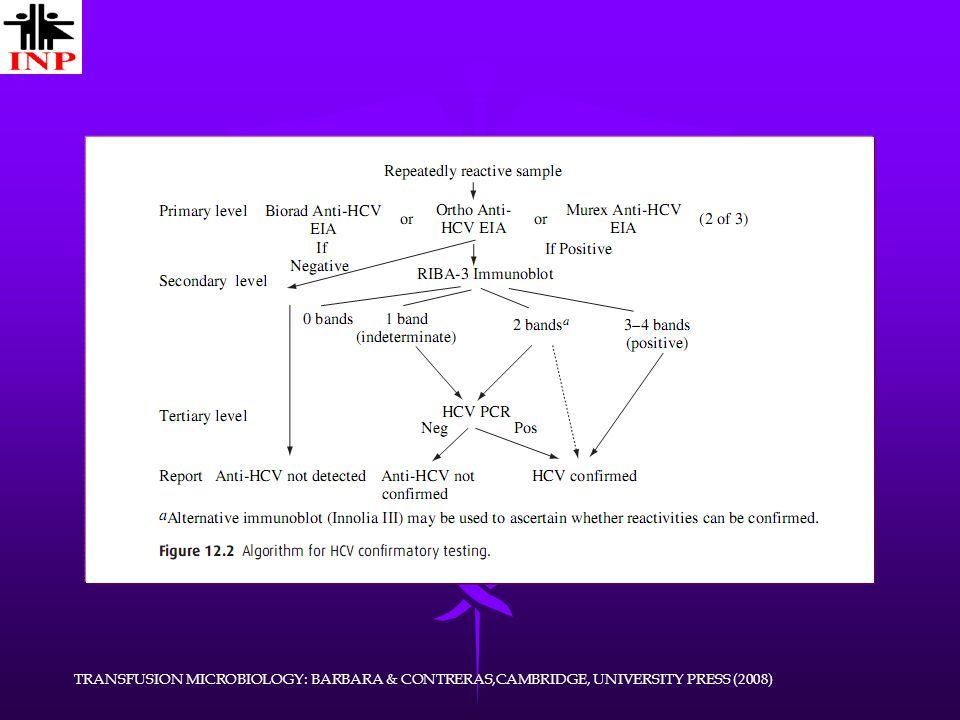 INP

Repeatedly reactive sample

Primary level Biorad Anti-HCV EIA or Ortho Anti-HCV EIA or Murex Anti-HCV EIA (2 of 3)

If Negative

If Positive

Secondary level RIBA-3 Immunoblot

0 bands 1 band (indeterminate) 2 bands$^a$ 3–4 bands (positive)

Tertiary level HCV PCR

Neg Pos

Report Anti-HCV not detected Anti-HCV not confirmed HCV confirmed

$^a$Alternative immunoblot (Innolia III) may be used to ascertain whether reactivities can be confirmed.

Figure 12.2 Algorithm for HCV confirmatory testing.

TRANSFUSION MICROBIOLOGY: BARBARA & CONTRERAS,CAMBRIDGE, UNIVERSITY PRESS (2008)